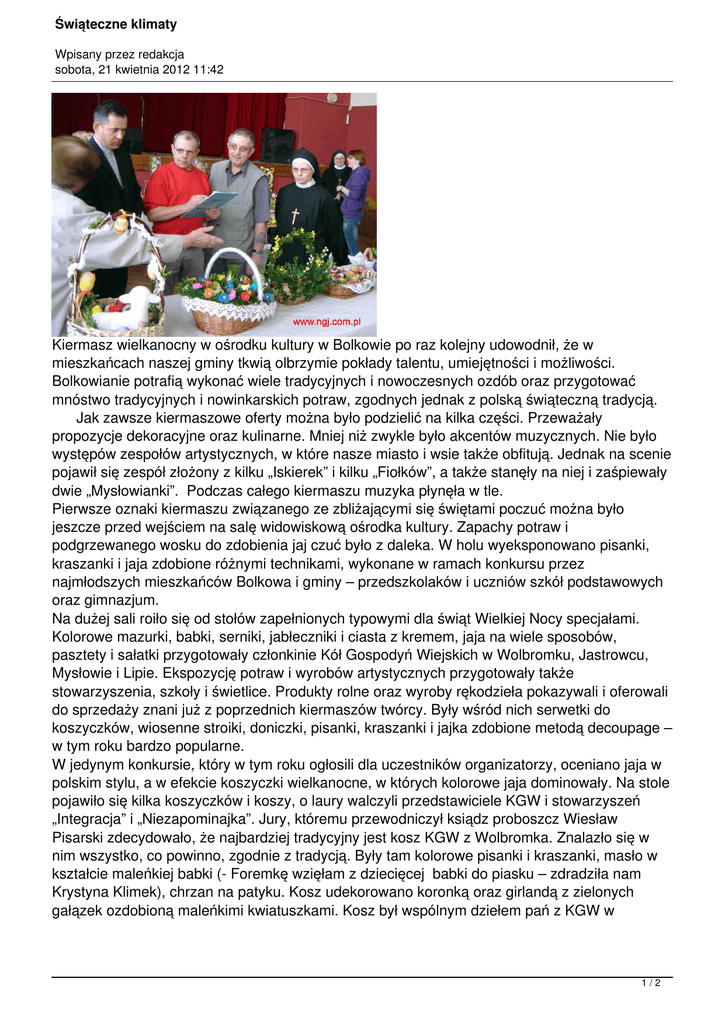 Świąteczne klimaty

Wpisany przez redakcja
sobota, 21 kwietnia 2012 11:42

www.ngj.com.pl

Kiermasz wielkanocny w ośrodku kultury w Bolkowie po raz kolejny udowodnił, że w mieszkańcach naszej gminy tkwią olbrzymie pokłady talentu, umiejętności i możliwości. Bolkowianie potrafią wykonać wiele tradycyjnych i nowoczesnych ozdób oraz przygotować mnóstwo tradycyjnych i nowinkarskich potraw, zgodnych jednak z polską świąteczną tradycją.

Jak zawsze kiermaszowe oferty można było podzielić na kilka części. Przeważały propozycje dekoracyjne oraz kulinarne. Mniej niż zwykle było akcentów muzycznych. Nie było występów zespołów artystycznych, w które nasze miasto i wsie także obfitują. Jednak na scenie pojawił się zespół złożony z kilku „Iskierek" i kilku „Fiołków", a także stanęły na niej i zaśpiewały dwie „Mysłowianki". Podczas całego kiermaszu muzyka płynęła w tle.

Pierwsze oznaki kiermaszu związanego ze zbliżającymi się świętami poczuć można było jeszcze przed wejściem na salę widowiskową ośrodka kultury. Zapachy potraw i podgrzewanego wosku do zdobienia jaj czuć było z daleka. W holu wyeksponowano pisanki, kraszanki i jaja zdobione różnymi technikami, wykonane w ramach konkursu przez najmłodszych mieszkańców Bolkowa i gminy – przedszkolaków i uczniów szkół podstawowych oraz gimnazjum.

Na dużej sali roiło się od stołów zapełnionych typowymi dla świąt Wielkiej Nocy specjałami. Kolorowe mazurki, babki, serniki, jabłeczniki i ciasta z kremem, jaja na wiele sposobów, pasztety i sałatki przygotowały członkinie Kół Gospodyń Wiejskich w Wolbromku, Jastrowcu, Mysłowie i Lipie. Ekspozycję potraw i wyrobów artystycznych przygotowały także stowarzyszenia, szkoły i świetlice. Produkty rolne oraz wyroby rękodzieła pokazywali i oferowali do sprzedaży znani już z poprzednich kiermaszów twórcy. Były wśród nich serwetki do koszyczków, wiosenne stroiki, doniczki, pisanki, kraszanki i jajka zdobione metodą decoupage – w tym roku bardzo popularne.

W jedynym konkursie, który w tym roku ogłosili dla uczestników organizatorzy, oceniano jaja w polskim stylu, a w efekcie koszyczki wielkanocne, w których kolorowe jaja dominowały. Na stole pojawiło się kilka koszyczków i koszy, o laury walczyli przedstawiciele KGW i stowarzyszeń „Integracja" i „Niezapominajka". Jury, któremu przewodniczył ksiądz proboszcz Wiesław Pisarski zdecydowało, że najbardziej tradycyjny jest kosz KGW z Wolbromka. Znalazło się w nim wszystko, co powinno, zgodnie z tradycją. Były tam kolorowe pisanki i kraszanki, masło w kształcie maleńkiej babki (- Foremkę wzięłam z dziecięcej babki do piasku – zdradziła nam Krystyna Klimek), chrzan na patyku. Kosz udekorowano koronką oraz girlandą z zielonych gałązek ozdobioną maleńkimi kwiatuszkami. Kosz był wspólnym dziełem pań z KGW w

1 / 2